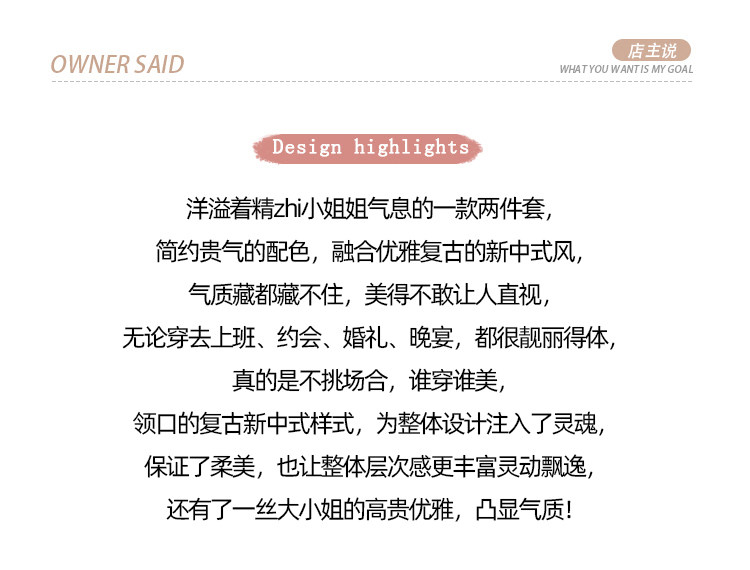 OWNER SAID

店主说
WHAT YOU WANT IS MY GOAL

Design highlights

洋溢着精zhi小姐姐气息的一款两件套，
简约贵气的配色，融合优雅复古的新中式风，
气质藏都藏不住，美得不敢让人直视，
无论穿去上班、约会、婚礼、晚宴，都很靓丽得体，
真的是不挑场合，谁穿谁美，
领口的复古新中式样式，为整体设计注入了灵魂，
保证了柔美，也让整体层次感更丰富灵动飘逸，
还有了一丝大小姐的高贵优雅，凸显气质！